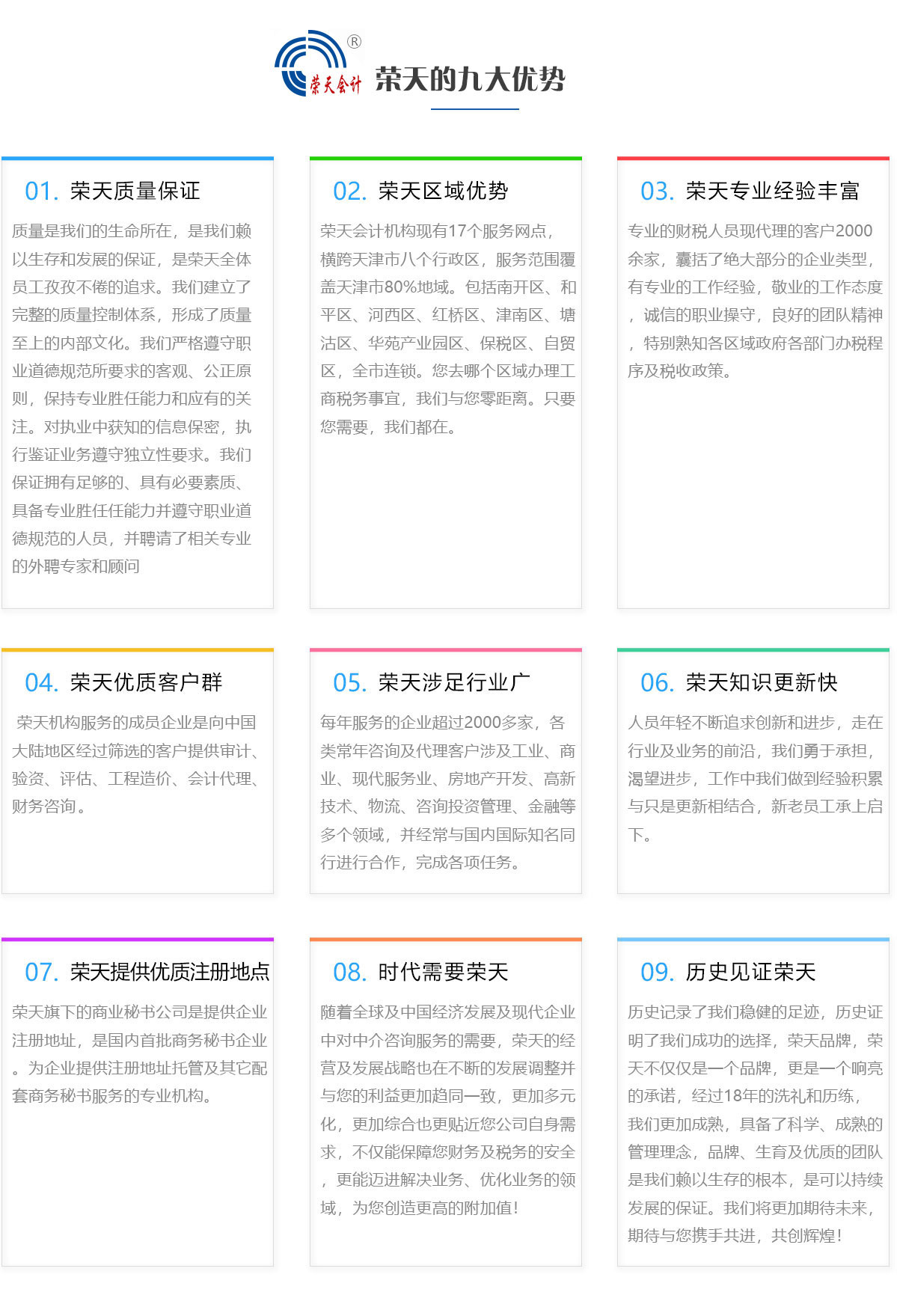 ®
荣天会计

荣天的九大优势

01. 荣天质量保证

质量是我们的生命所在，是我们赖以生存和发展的保证，是荣天全体员工孜孜不倦的追求。我们建立了完整的质量控制体系，形成了质量至上的内部文化。我们严格遵守职业道德规范所要求的客观、公正原则，保持专业胜任能力和应有的关注。对执业中获知的信息保密，执行鉴证业务遵守独立性要求。我们保证拥有足够的、具有必要素质、具备专业胜任任能力并遵守职业道德规范的人员，并聘请了相关专业的外聘专家和顾问

02. 荣天区域优势

荣天会计机构现有17个服务网点，横跨天津市八个行政区，服务范围覆盖天津市80%地域。包括南开区、和平区、河西区、红桥区、津南区、塘沽区、华苑产业园区、保税区、自贸区，全市连锁。您去哪个区域办理工商税务事宜，我们与您零距离。只要您需要，我们都在。

03. 荣天专业经验丰富

专业的财税人员现代理的客户2000余家，囊括了绝大部分的企业类型，有专业的工作经验，敬业的工作态度，诚信的职业操守，良好的团队精神，特别熟知各区域政府各部门办税程序及税收政策。

04. 荣天优质客户群

荣天机构服务的成员企业是向中国大陆地区经过筛选的客户提供审计、验资、评估、工程造价、会计代理、财务咨询。

05. 荣天涉足行业广

每年服务的企业超过2000多家，各类常年咨询及代理客户涉及工业、商业、现代服务业、房地产开发、高新技术、物流、咨询投资管理、金融等多个领域，并经常与国内国际知名同行进行合作，完成各项任务。

06. 荣天知识更新快

人员年轻不断追求创新和进步，走在行业及业务的前沿，我们勇于承担，渴望进步，工作中我们做到经验积累与只是更新相结合，新老员工承上启下。

07. 荣天提供优质注册地点

荣天旗下的商业秘书公司是提供企业注册地址，是国内首批商务秘书企业。为企业提供注册地址托管及其它配套商务秘书服务的专业机构。

08. 时代需要荣天

随着全球及中国经济发展及现代企业中对中介咨询服务的需要，荣天的经营及发展战略也在不断的发展调整并与您的利益更加趋同一致，更加多元化，更加综合也更贴近您公司自身需求，不仅能保障您财务及税务的安全，更能迈进解决业务、优化业务的领域，为您创造更高的附加值!

09. 历史见证荣天

历史记录了我们稳健的足迹，历史证明了我们成功的选择，荣天品牌，荣天不仅仅是一个品牌，更是一个响亮的承诺，经过18年的洗礼和历练，我们更加成熟，具备了科学、成熟的管理理念，品牌、生育及优质的团队是我们赖以生存的根本，是可以持续发展的保证。我们将更加期待未来，期待与您携手共进，共创辉煌!